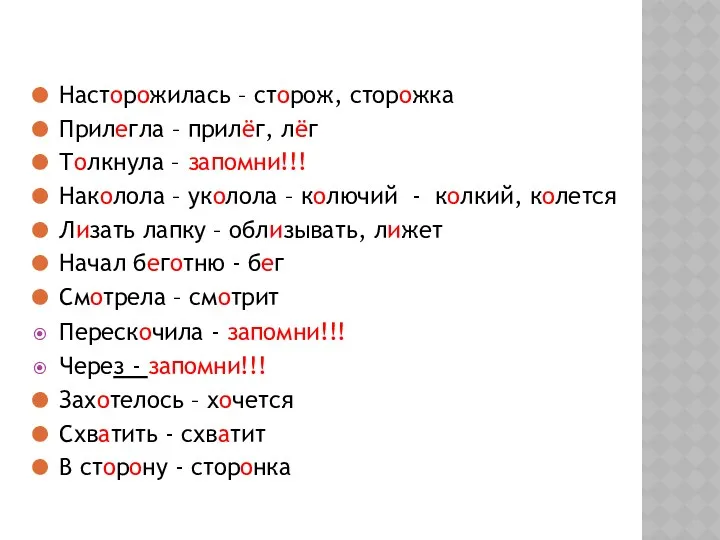 Насторожилась – сторож, сторожка
Прилегла – прилёг, лёг
Толкнула – запомни!!!
Наколола – уколола – колючий - колкий, колется
Лизать лапку – облизывать, лижет
Начал беготню - бег
Смотрела – смотрит
Перескочила - запомни!!!
Через - запомни!!!
Захотелось – хочется
Схватить - схватит
В сторону - сторонка